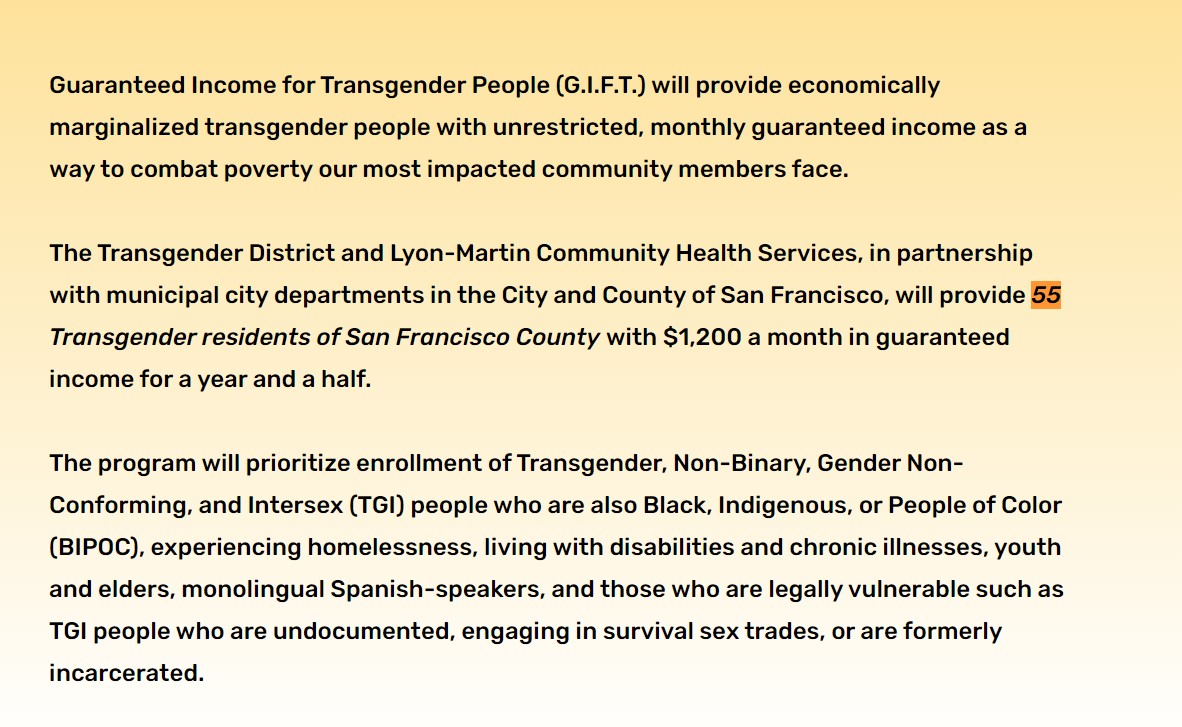 Guaranteed Income for Transgender People (G.I.F.T.) will provide economically marginalized transgender people with unrestricted, monthly guaranteed income as a way to combat poverty our most impacted community members face.

The Transgender District and Lyon-Martin Community Health Services, in partnership with municipal city departments in the City and County of San Francisco, will provide 55 Transgender residents of San Francisco County with $1,200 a month in guaranteed income for a year and a half.

The program will prioritize enrollment of Transgender, Non-Binary, Gender Non-Conforming, and Intersex (TGI) people who are also Black, Indigenous, or People of Color (BIPOC), experiencing homelessness, living with disabilities and chronic illnesses, youth and elders, monolingual Spanish-speakers, and those who are legally vulnerable such as TGI people who are undocumented, engaging in survival sex trades, or are formerly incarcerated.